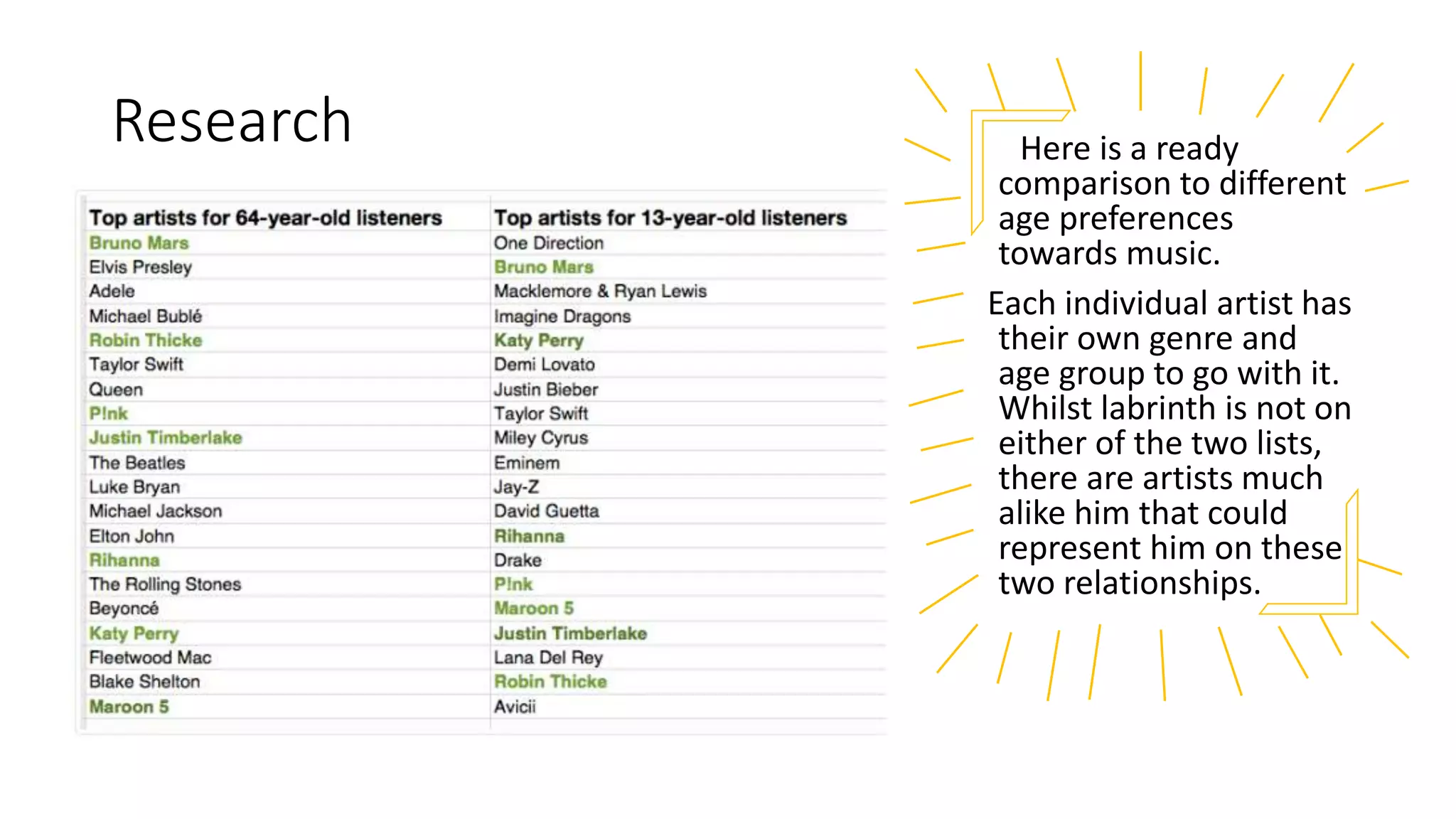 Research

| Top artists for 64-year-old listeners | Top artists for 13-year-old listeners |
|---|---|
| Bruno Mars | One Direction |
| Elvis Presley | Bruno Mars |
| Adele | Macklemore & Ryan Lewis |
| Michael Bublé | Imagine Dragons |
| Robin Thicke | Katy Perry |
| Taylor Swift | Demi Lovato |
| Queen | Justin Bieber |
| P!nk | Taylor Swift |
| Justin Timberlake | Miley Cyrus |
| The Beatles | Eminem |
| Luke Bryan | Jay-Z |
| Michael Jackson | David Guetta |
| Elton John | Rihanna |
| Rihanna | Drake |
| The Rolling Stones | P!nk |
| Beyoncé | Maroon 5 |
| Katy Perry | Justin Timberlake |
| Fleetwood Mac | Lana Del Rey |
| Blake Shelton | Robin Thicke |
| Maroon 5 | Avicii |

Here is a ready comparison to different age preferences towards music.

Each individual artist has their own genre and age group to go with it. Whilst labrinth is not on either of the two lists, there are artists much alike him that could represent him on these two relationships.